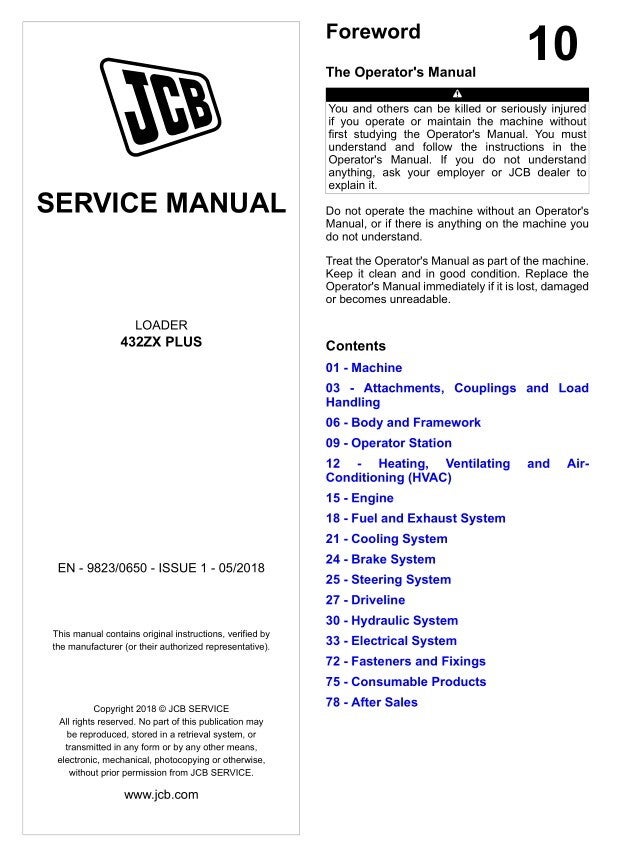 JCB

SERVICE MANUAL

LOADER
432ZX PLUS

EN - 9823/0650 - ISSUE 1 - 05/2018

This manual contains original instructions, verified by the manufacturer (or their authorized representative).

Copyright 2018 © JCB SERVICE
All rights reserved. No part of this publication may be reproduced, stored in a retrieval system, or transmitted in any form or by any other means, electronic, mechanical, photocopying or otherwise, without prior permission from JCB SERVICE.

www.jcb.com

Foreword

10

The Operator's Manual

You and others can be killed or seriously injured if you operate or maintain the machine without first studying the Operator's Manual. You must understand and follow the instructions in the Operator's Manual. If you do not understand anything, ask your employer or JCB dealer to explain it.

Do not operate the machine without an Operator's Manual, or if there is anything on the machine you do not understand.

Treat the Operator's Manual as part of the machine. Keep it clean and in good condition. Replace the Operator's Manual immediately if it is lost, damaged or becomes unreadable.

Contents

01 - Machine
03 - Attachments, Couplings and Load Handling
06 - Body and Framework
09 - Operator Station
12 - Heating, Ventilating and Air-Conditioning (HVAC)
15 - Engine
18 - Fuel and Exhaust System
21 - Cooling System
24 - Brake System
25 - Steering System
27 - Driveline
30 - Hydraulic System
33 - Electrical System
72 - Fasteners and Fixings
75 - Consumable Products
78 - After Sales